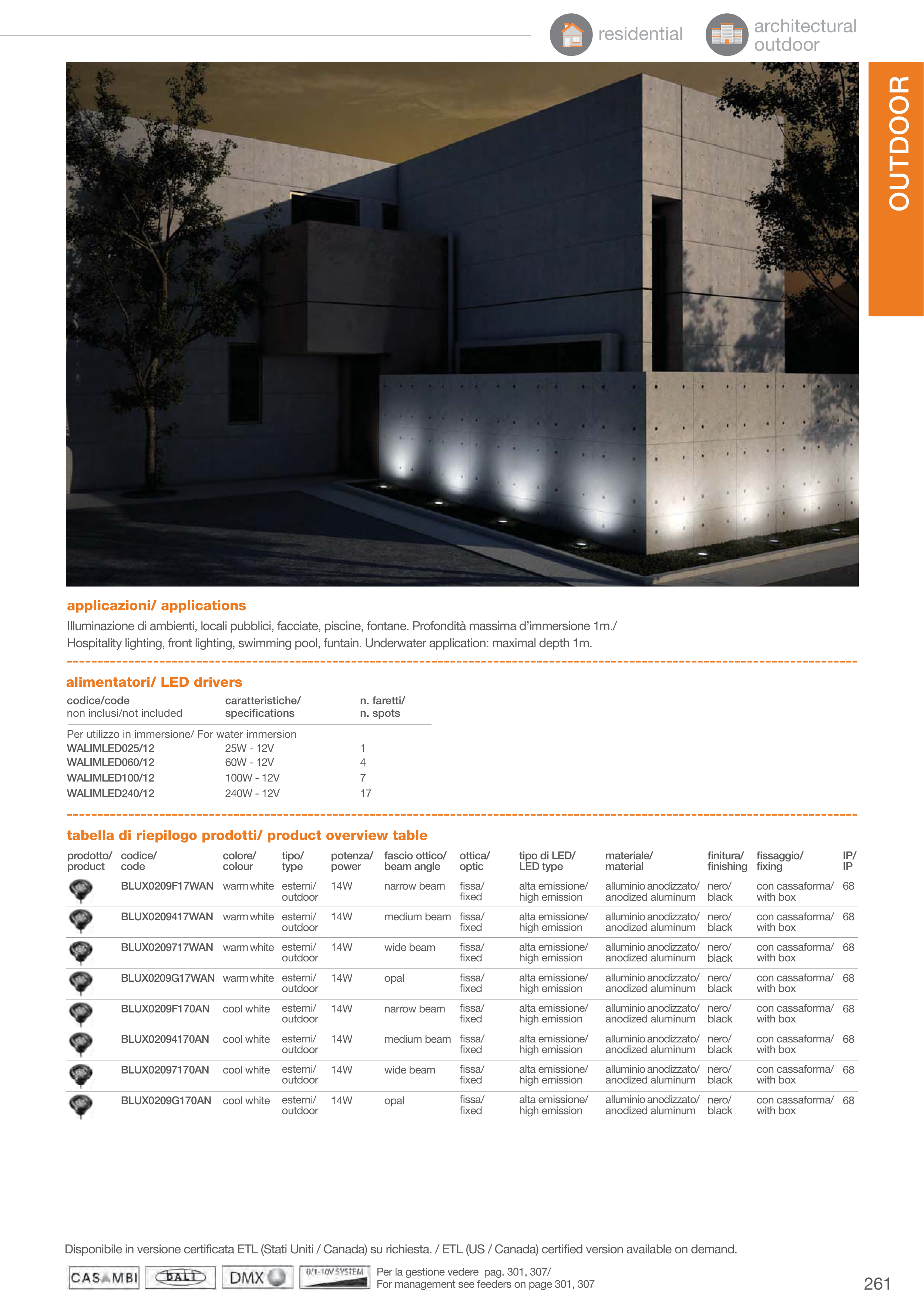 residential architectural outdoor

OUTDOOR

applicazioni/ applications
Illuminazione di ambienti, locali pubblici, facciate, piscine, fontane. Profondità massima d'immersione 1m./
Hospitality lighting, front lighting, swimming pool, funtain. Underwater application: maximal depth 1m.

alimentatori/ LED drivers

| codice/code non inclusi/not included | caratteristiche/ specifications | n. faretti/ n. spots |
|---|---|---|
| Per utilizzo in immersione/ For water immersion | | |
| WALIMLED025/12 | 25W - 12V | 1 |
| WALIMLED060/12 | 60W - 12V | 4 |
| WALIMLED100/12 | 100W - 12V | 7 |
| WALIMLED240/12 | 240W - 12V | 17 |

tabella di riepilogo prodotti/ product overview table

| prodotto/ product | codice/ code | colore/ colour | tipo/ type | potenza/ power | fascio ottico/ beam angle | ottica/ optic | tipo di LED/ LED type | materiale/ material | finitura/ finishing | fissaggio/ fixing | IP/ IP |
|---|---|---|---|---|---|---|---|---|---|---|---|
| | BLUX0209F17WAN | warm white | esterni/ outdoor | 14W | narrow beam | fissa/ fixed | alta emissione/ high emission | alluminio anodizzato/ anodized aluminum | nero/ black | con cassaforma/ with box | 68 |
| | BLUX0209417WAN | warm white | esterni/ outdoor | 14W | medium beam | fissa/ fixed | alta emissione/ high emission | alluminio anodizzato/ anodized aluminum | nero/ black | con cassaforma/ with box | 68 |
| | BLUX0209717WAN | warm white | esterni/ outdoor | 14W | wide beam | fissa/ fixed | alta emissione/ high emission | alluminio anodizzato/ anodized aluminum | nero/ black | con cassaforma/ with box | 68 |
| | BLUX0209G17WAN | warm white | esterni/ outdoor | 14W | opal | fissa/ fixed | alta emissione/ high emission | alluminio anodizzato/ anodized aluminum | nero/ black | con cassaforma/ with box | 68 |
| | BLUX0209F170AN | cool white | esterni/ outdoor | 14W | narrow beam | fissa/ fixed | alta emissione/ high emission | alluminio anodizzato/ anodized aluminum | nero/ black | con cassaforma/ with box | 68 |
| | BLUX02094170AN | cool white | esterni/ outdoor | 14W | medium beam | fissa/ fixed | alta emissione/ high emission | alluminio anodizzato/ anodized aluminum | nero/ black | con cassaforma/ with box | 68 |
| | BLUX02097170AN | cool white | esterni/ outdoor | 14W | wide beam | fissa/ fixed | alta emissione/ high emission | alluminio anodizzato/ anodized aluminum | nero/ black | con cassaforma/ with box | 68 |
| | BLUX0209G170AN | cool white | esterni/ outdoor | 14W | opal | fissa/ fixed | alta emissione/ high emission | alluminio anodizzato/ anodized aluminum | nero/ black | con cassaforma/ with box | 68 |

Disponibile in versione certificata ETL (Stati Uniti / Canada) su richiesta. / ETL (US / Canada) certified version available on demand.

CASAMBI DALI DMX 0/1-10V SYSTEM Per la gestione vedere pag. 301, 307/
For management see feeders on page 301, 307

261